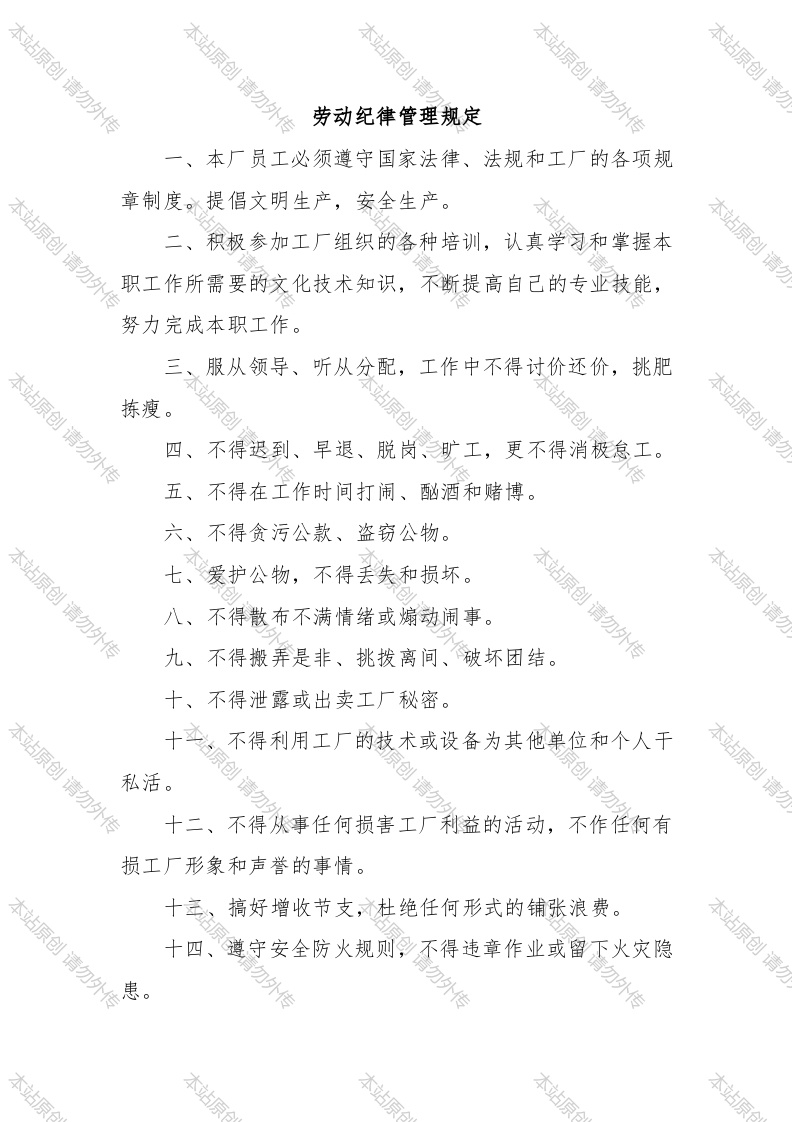 本站原创 请勿外传

劳动纪律管理规定

一、本厂员工必须遵守国家法律、法规和工厂的各项规章制度。提倡文明生产，安全生产。

二、积极参加工厂组织的各种培训，认真学习和掌握本职工作所需要的文化技术知识，不断提高自己的专业技能，努力完成本职工作。

三、服从领导、听从分配，工作中不得讨价还价，挑肥拣瘦。

四、不得迟到、早退、脱岗、旷工，更不得消极怠工。

五、不得在工作时间打闹、酗酒和赌博。

六、不得贪污公款、盗窃公物。

七、爱护公物，不得丢失和损坏。

八、不得散布不满情绪或煽动闹事。

九、不得搬弄是非、挑拨离间、破坏团结。

十、不得泄露或出卖工厂秘密。

十一、不得利用工厂的技术或设备为其他单位和个人干私活。

十二、不得从事任何损害工厂利益的活动，不作任何有损工厂形象和声誉的事情。

十三、搞好增收节支，杜绝任何形式的铺张浪费。

十四、遵守安全防火规则，不得违章作业或留下火灾隐患。